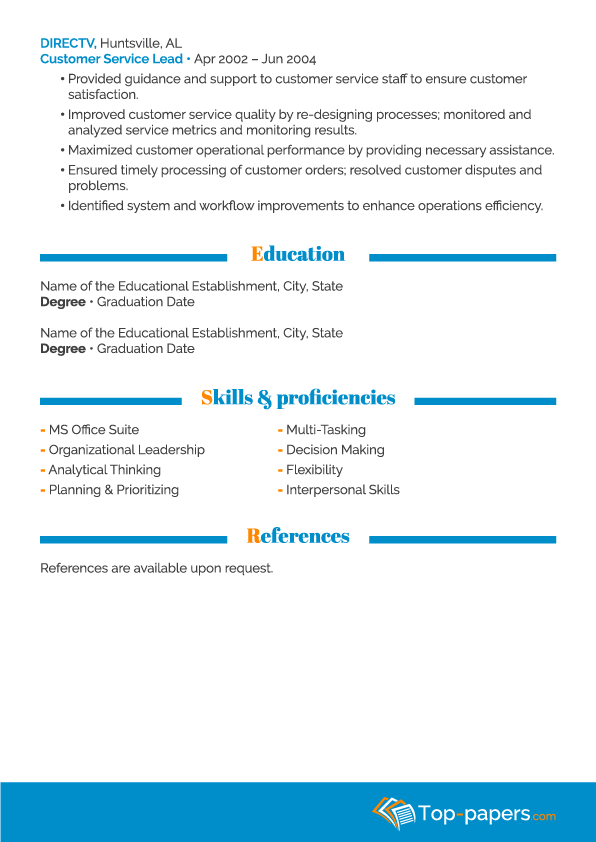 DIRECTV, Huntsville, AL
Customer Service Lead • Apr 2002 – Jun 2004

• Provided guidance and support to customer service staff to ensure customer satisfaction.
• Improved customer service quality by re-designing processes; monitored and analyzed service metrics and monitoring results.
• Maximized customer operational performance by providing necessary assistance.
• Ensured timely processing of customer orders; resolved customer disputes and problems.
• Identified system and workflow improvements to enhance operations efficiency.

Education

Name of the Educational Establishment, City, State
Degree • Graduation Date

Name of the Educational Establishment, City, State
Degree • Graduation Date

Skills & proficiencies

- MS Office Suite
- Organizational Leadership
- Analytical Thinking
- Planning & Prioritizing
- Multi-Tasking
- Decision Making
- Flexibility
- Interpersonal Skills

References

References are available upon request.

Top-papers.com